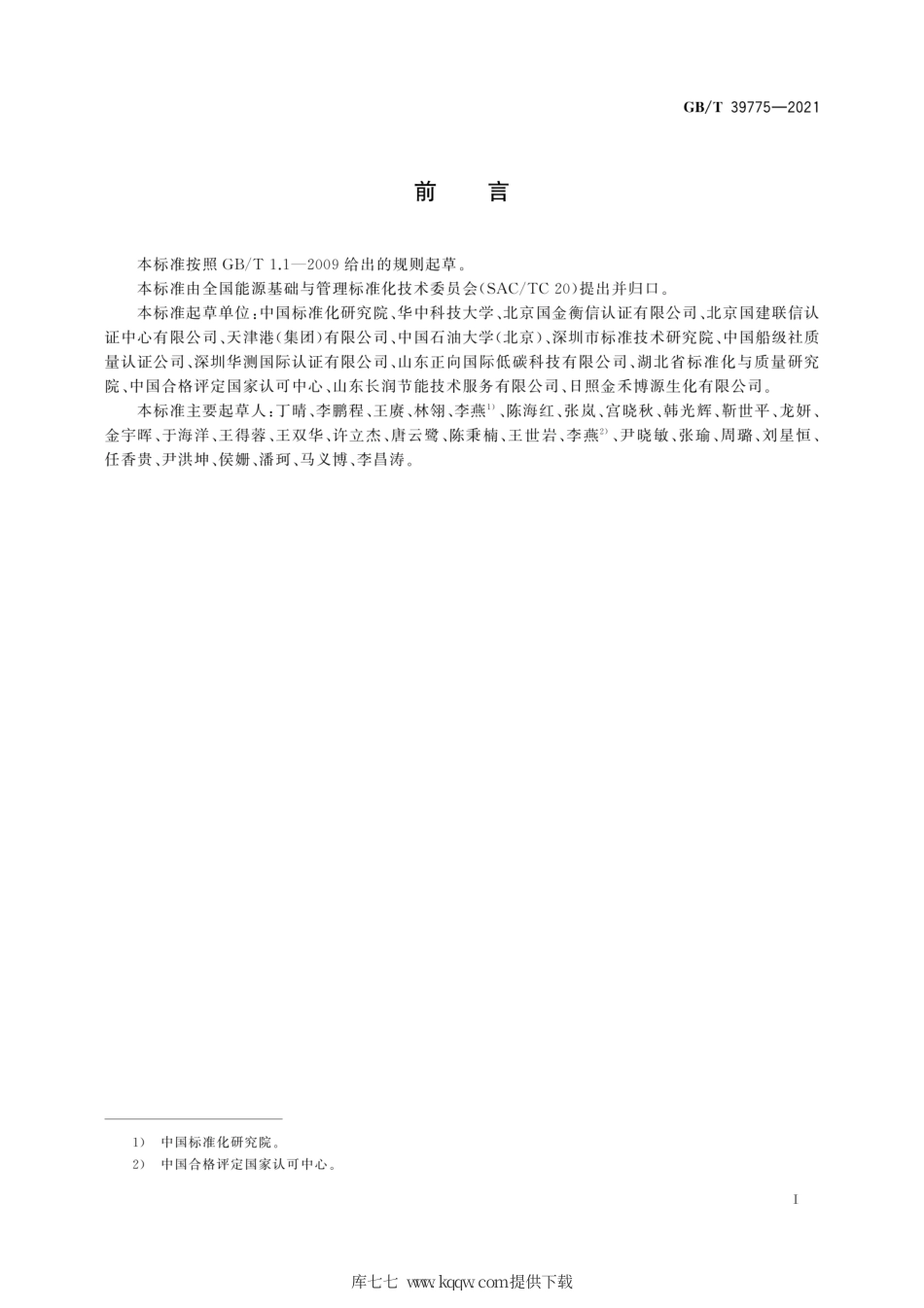 GB/T 39775—2021

前　言

本标准按照 GB/T 1.1—2009 给出的规则起草。

本标准由全国能源基础与管理标准化技术委员会(SAC/TC 20)提出并归口。

本标准起草单位:中国标准化研究院、华中科技大学、北京国金衡信认证有限公司、北京国建联信认证中心有限公司、天津港(集团)有限公司、中国石油大学(北京)、深圳市标准技术研究院、中国船级社质量认证公司、深圳华测国际认证有限公司、山东正向国际低碳科技有限公司、湖北省标准化与质量研究院、中国合格评定国家认可中心、山东长润节能技术服务有限公司、日照金禾博源生化有限公司。

本标准主要起草人:丁晴、李鹏程、王赓、林翎、李燕$^{1)}$、陈海红、张岚、宫晓秋、韩光辉、靳世平、龙妍、金宇晖、于海洋、王得蓉、王双华、许立杰、唐云鹭、陈秉楠、王世岩、李燕$^{2)}$、尹晓敏、张瑜、周璐、刘星恒、任香贵、尹洪坤、侯姗、潘珂、马义博、李昌涛。

1) 中国标准化研究院。
2) 中国合格评定国家认可中心。

I

库七七 www.kqqw.com提供下载